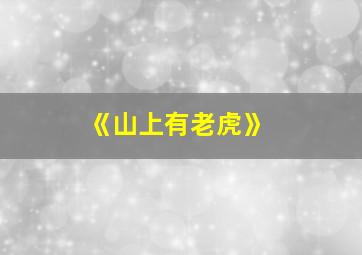 《山上有老虎》